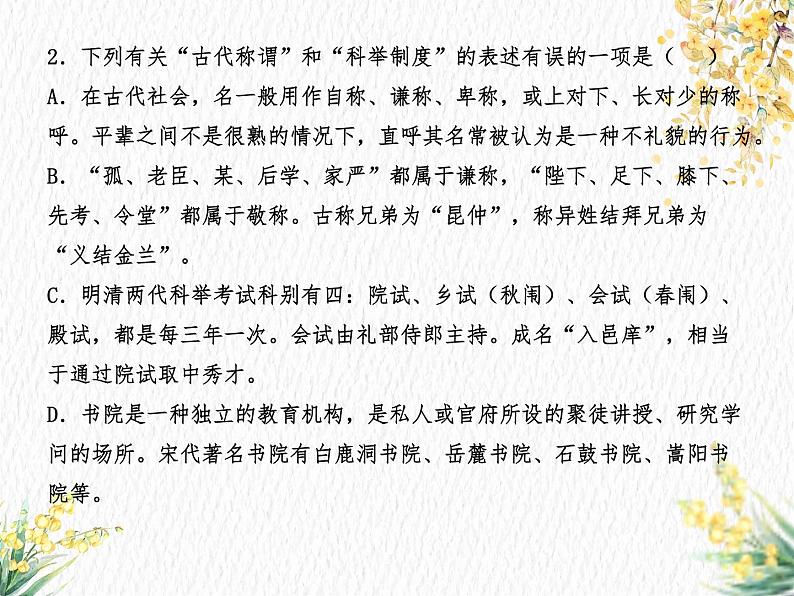 2．下列有关“古代称谓”和“科举制度”的表述有误的一项是（　　）

A．在古代社会，名一般用作自称、谦称、卑称，或上对下、长对少的称呼。平辈之间不是很熟的情况下，直呼其名常被认为是一种不礼貌的行为。

B．“孤、老臣、某、后学、家严”都属于谦称，“陛下、足下、膝下、先考、令堂”都属于敬称。古称兄弟为“昆仲”，称异姓结拜兄弟为“义结金兰”。

C．明清两代科举考试科别有四：院试、乡试（秋闱）、会试（春闱）、殿试，都是每三年一次。会试由礼部侍郎主持。成名“入邑庠”，相当于通过院试取中秀才。

D．书院是一种独立的教育机构，是私人或官府所设的聚徒讲授、研究学问的场所。宋代著名书院有白鹿洞书院、岳麓书院、石鼓书院、嵩阳书院等。